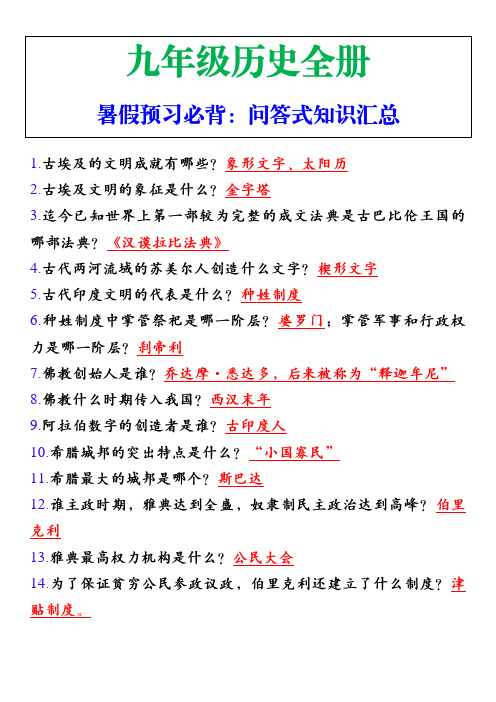 九年级历史全册

暑假预习必背：问答式知识汇总

1.古埃及的文明成就有哪些？象形文字、太阳历

2.古埃及文明的象征是什么？金字塔

3.迄今已知世界上第一部较为完整的成文法典是古巴比伦王国的哪部法典？《汉谟拉比法典》

4.古代两河流域的苏美尔人创造什么文字？楔形文字

5.古代印度文明的代表是什么？种姓制度

6.种姓制度中掌管祭祀是哪一阶层？婆罗门；掌管军事和行政权力是哪一阶层？刹帝利

7.佛教创始人是谁？乔达摩·悉达多，后来被称为“释迦牟尼”

8.佛教什么时期传入我国？西汉末年

9.阿拉伯数字的创造者是谁？古印度人

10.希腊城邦的突出特点是什么？“小国寡民”

11.希腊最大的城邦是哪个？斯巴达

12.谁主政时期，雅典达到全盛，奴隶制民主政治达到高峰？伯里克利

13.雅典最高权力机构是什么？公民大会

14.为了保证贫穷公民参政议政，伯里克利还建立了什么制度？津贴制度。